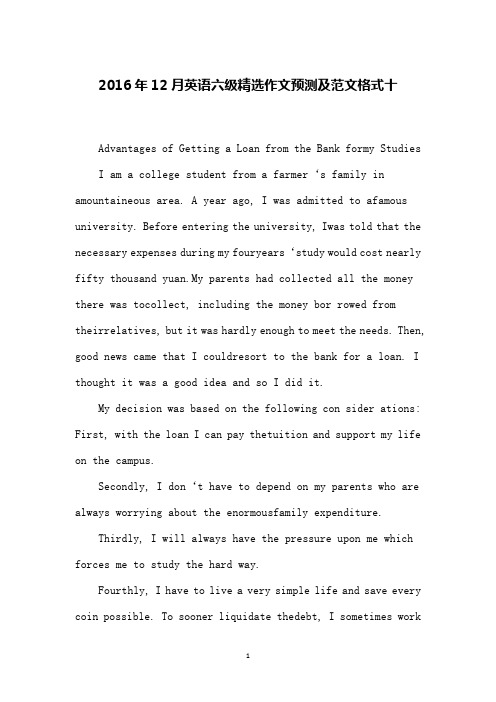 2016年12月英语六级精选作文预测及范文格式十

Advantages of Getting a Loan from the Bank formy Studies

I am a college student from a farmer ‘s family in amountaineous area. A year ago, I was admitted to afamous university. Before entering the university, Iwas told that the necessary expenses during my fouryears ‘study would cost nearly fifty thousand yuan.My parents had collected all the money there was tocollect, including the money bor rowed from theirrelatives, but it was hardly enough to meet the needs. Then, good news came that I couldresort to the bank for a loan. I thought it was a good idea and so I did it.

My decision was based on the following con sider ations: First, with the loan I can pay thetuition and support my life on the campus.

Secondly, I don ‘t have to depend on my parents who are always worrying about the enormousfamily expenditure.

Thirdly, I will always have the pressure upon me which forces me to study the hard way.

Fourthly, I have to live a very simple life and save every coin possible. To sooner liquidate thedebt, I sometimes work

1